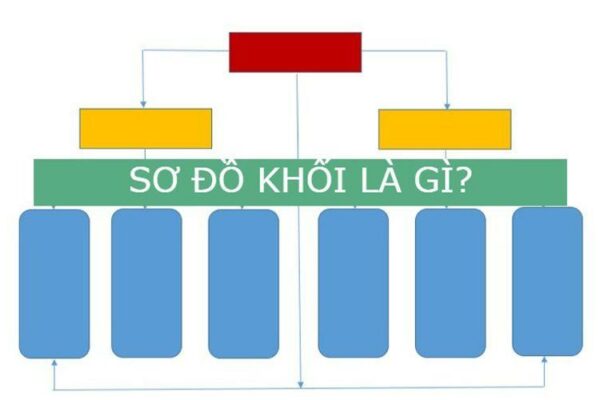 SƠ ĐỒ KHỐI LÀ GÌ?